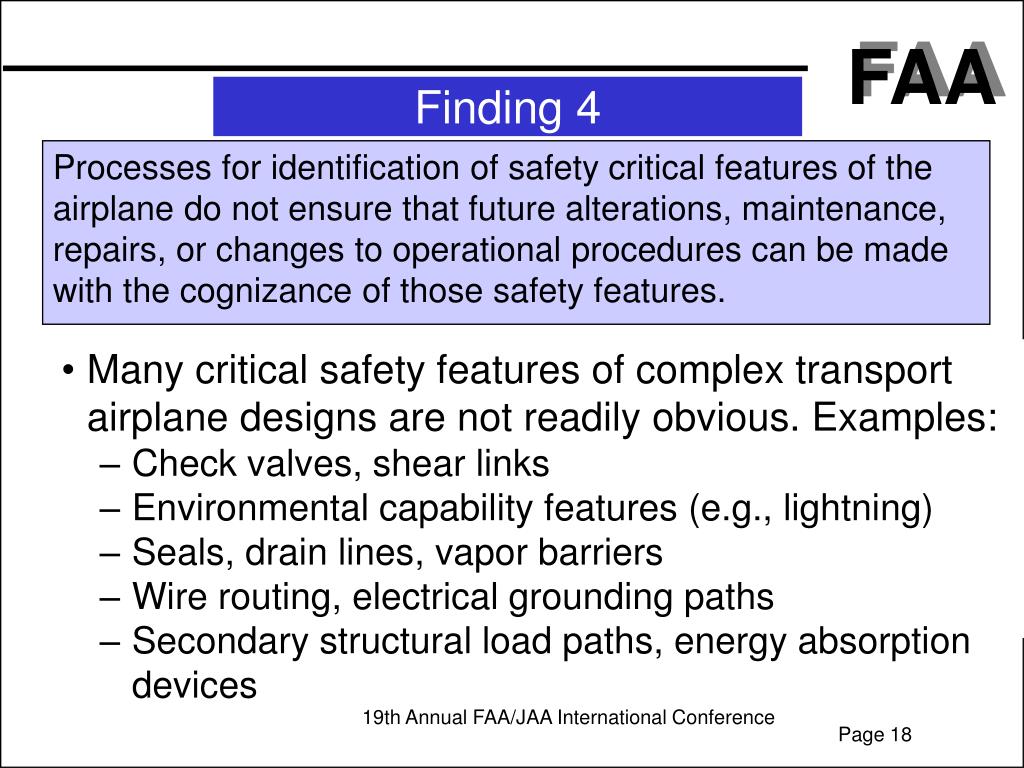 FAA

Finding 4

Processes for identification of safety critical features of the airplane do not ensure that future alterations, maintenance, repairs, or changes to operational procedures can be made with the cognizance of those safety features.

• Many critical safety features of complex transport airplane designs are not readily obvious. Examples:
– Check valves, shear links
– Environmental capability features (e.g., lightning)
– Seals, drain lines, vapor barriers
– Wire routing, electrical grounding paths
– Secondary structural load paths, energy absorption devices

19th Annual FAA/JAA International Conference

Page 18